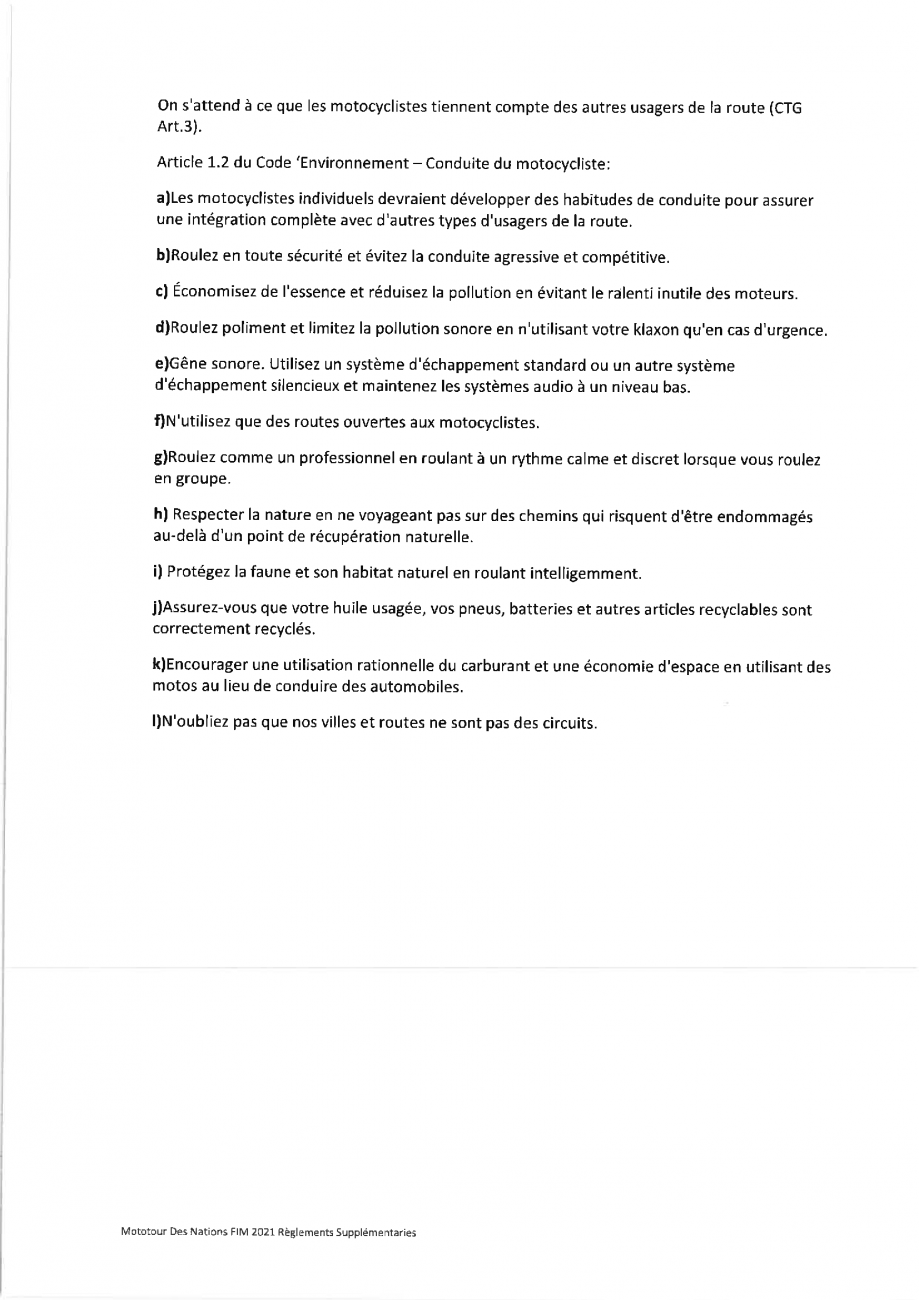 On s'attend à ce que les motocyclistes tiennent compte des autres usagers de la route (CTG Art.3).

Article 1.2 du Code 'Environnement – Conduite du motocycliste:

a)Les motocyclistes individuels devraient développer des habitudes de conduite pour assurer une intégration complète avec d'autres types d'usagers de la route.

b)Roulez en toute sécurité et évitez la conduite agressive et compétitive.

c) Économisez de l'essence et réduisez la pollution en évitant le ralenti inutile des moteurs.

d)Roulez poliment et limitez la pollution sonore en n'utilisant votre klaxon qu'en cas d'urgence.

e)Gêne sonore. Utilisez un système d'échappement standard ou un autre système d'échappement silencieux et maintenez les systèmes audio à un niveau bas.

f)N'utilisez que des routes ouvertes aux motocyclistes.

g)Roulez comme un professionnel en roulant à un rythme calme et discret lorsque vous roulez en groupe.

h) Respecter la nature en ne voyageant pas sur des chemins qui risquent d'être endommagés au-delà d'un point de récupération naturelle.

i) Protégez la faune et son habitat naturel en roulant intelligemment.

j)Assurez-vous que votre huile usagée, vos pneus, batteries et autres articles recyclables sont correctement recyclés.

k)Encourager une utilisation rationnelle du carburant et une économie d'espace en utilisant des motos au lieu de conduire des automobiles.

l)N'oubliez pas que nos villes et routes ne sont pas des circuits.

Mototour Des Nations FIM 2021 Règlements Supplémentaries